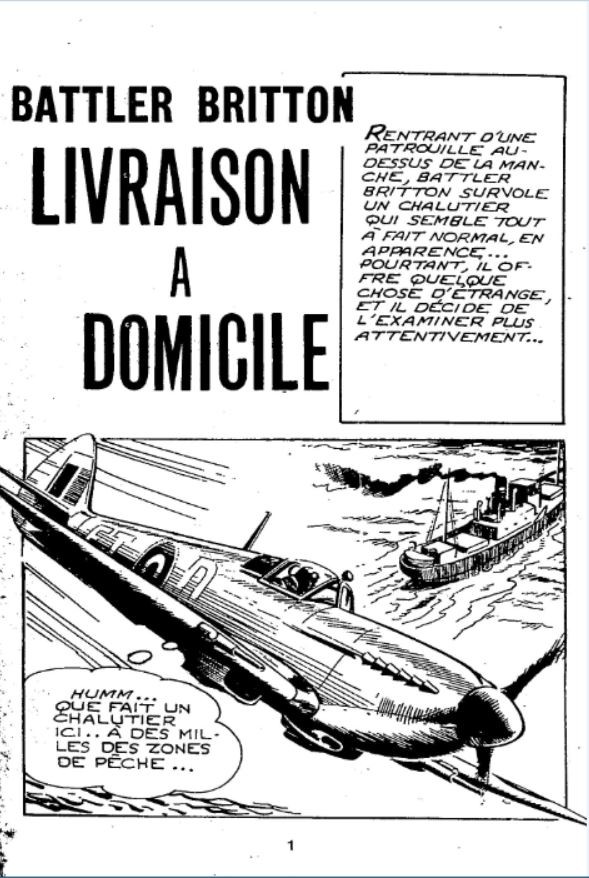 BATTLER BRITTON

LIVRAISON
A
DOMICILE

RENTRANT D'UNE PATROUILLE AU-DESSUS DE LA MANCHE, BATTLER BRITTON SURVOLE UN CHALUTIER QUI SEMBLE TOUT À FAIT NORMAL, EN APPARENCE... POURTANT, IL OFFRE QUELQUE CHOSE D'ÉTRANGE, ET IL DÉCIDE DE L'EXAMINER PLUS ATTENTIVEMENT...

HUMM... QUE FAIT UN CHALUTIER ICI.. À DES MILLES DES ZONES DE PÊCHE...

1